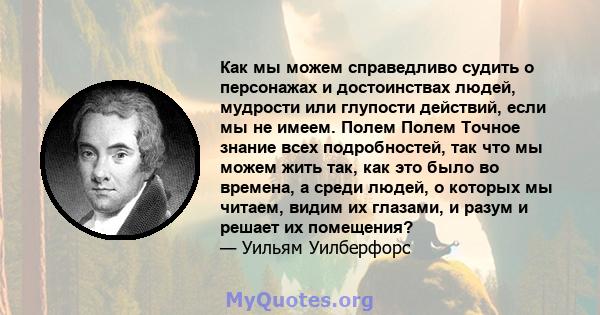 Как мы можем справедливо судить о персонажах и достоинствах людей, мудрости или глупости действий, если мы не имеем. Полем Полем Точное знание всех подробностей, так что мы можем жить так, как это было во времена, а среди людей, о которых мы читаем, видим их глазами, и разум и решает их помещения?
— Уильям Уилберфорс

MyQuotes.org